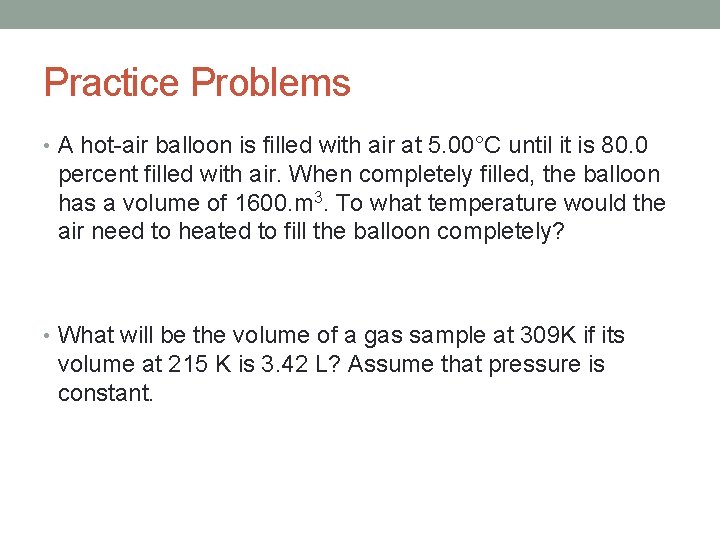 Practice Problems

• A hot-air balloon is filled with air at 5.00°C until it is 80.0 percent filled with air. When completely filled, the balloon has a volume of 1600.$m^3$. To what temperature would the air need to heated to fill the balloon completely?

• What will be the volume of a gas sample at 309K if its volume at 215 K is 3.42 L? Assume that pressure is constant.